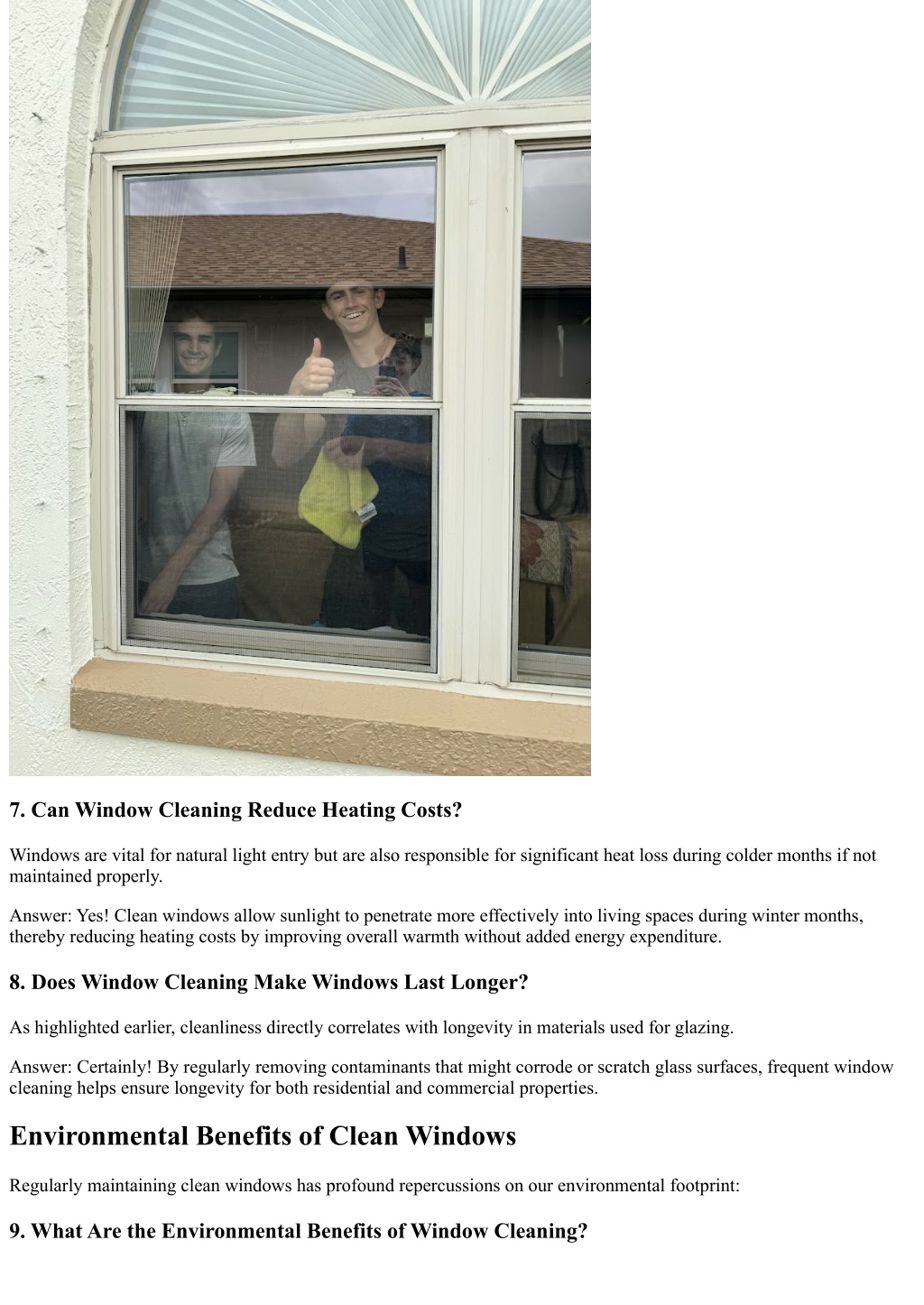 7. Can Window Cleaning Reduce Heating Costs?

Windows are vital for natural light entry but are also responsible for significant heat loss during colder months if not maintained properly.

Answer: Yes! Clean windows allow sunlight to penetrate more effectively into living spaces during winter months, thereby reducing heating costs by improving overall warmth without added energy expenditure.

8. Does Window Cleaning Make Windows Last Longer?

As highlighted earlier, cleanliness directly correlates with longevity in materials used for glazing.

Answer: Certainly! By regularly removing contaminants that might corrode or scratch glass surfaces, frequent window cleaning helps ensure longevity for both residential and commercial properties.

Environmental Benefits of Clean Windows

Regularly maintaining clean windows has profound repercussions on our environmental footprint:

9. What Are the Environmental Benefits of Window Cleaning?